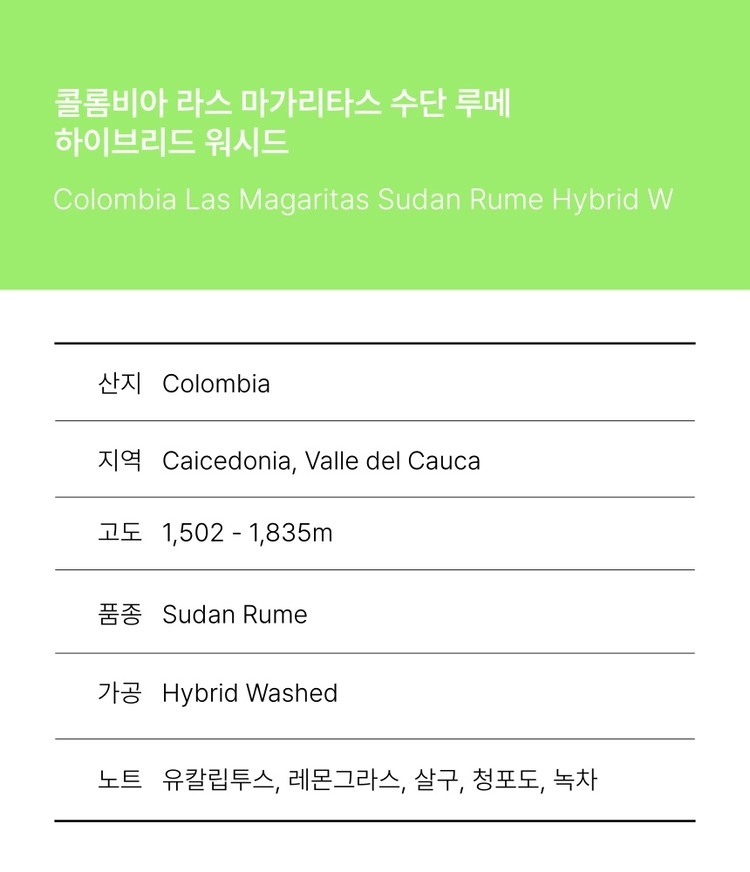 콜롬비아 라스 마가리타스 수단 루메 하이브리드 워시드

Colombia Las Magaritas Sudan Rume Hybrid W

산지 Colombia

지역 Caicedonia, Valle del Cauca

고도 1,502 - 1,835m

품종 Sudan Rume

가공 Hybrid Washed

노트 유칼립투스, 레몬그라스, 살구, 청포도, 녹차